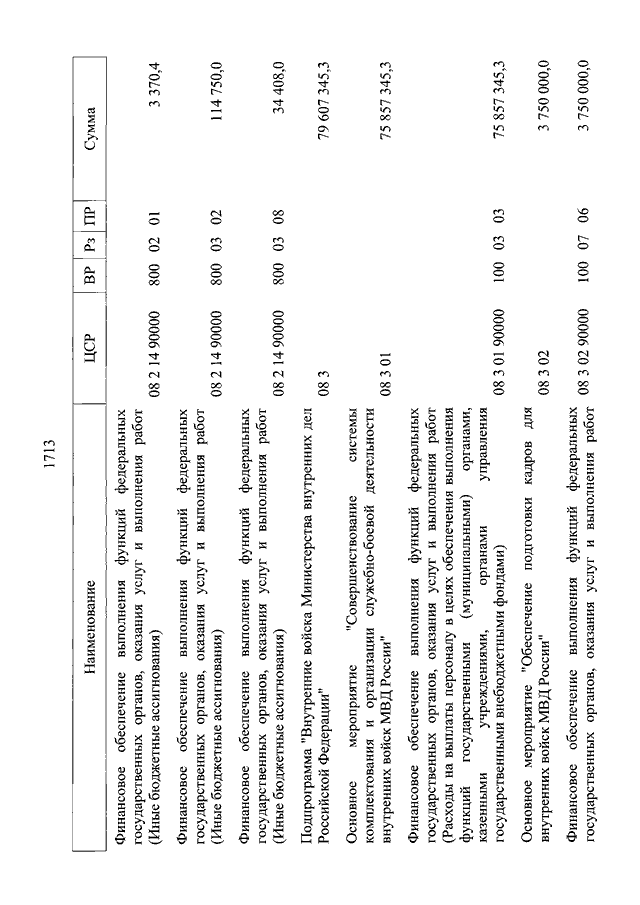 1713

| Наименование | ЦСР | ВР | Рз | ПР | Сумма |
|---|---|---|---|---|---|
| Финансовое обеспечение выполнения функций федеральных государственных органов, оказания услуг и выполнения работ (Иные бюджетные ассигнования) | 08 2 14 90000 | 800 | 02 | 01 | 3 370,4 |
| Финансовое обеспечение выполнения функций федеральных государственных органов, оказания услуг и выполнения работ (Иные бюджетные ассигнования) | 08 2 14 90000 | 800 | 03 | 02 | 114 750,0 |
| Финансовое обеспечение выполнения функций федеральных государственных органов, оказания услуг и выполнения работ (Иные бюджетные ассигнования) | 08 2 14 90000 | 800 | 03 | 08 | 34 408,0 |
| Подпрограмма "Внутренние войска Министерства внутренних дел Российской Федерации" | 08 3 | | | | 79 607 345,3 |
| Основное мероприятие "Совершенствование системы комплектования и организации служебно-боевой деятельности внутренних войск МВД России" | 08 3 01 | | | | 75 857 345,3 |
| Финансовое обеспечение выполнения функций федеральных государственных органов, оказания услуг и выполнения работ (Расходы на выплаты персоналу в целях обеспечения выполнения функций государственными (муниципальными) органами, казенными учреждениями, органами управления государственными внебюджетными фондами) | 08 3 01 90000 | 100 | 03 | 03 | 75 857 345,3 |
| Основное мероприятие "Обеспечение подготовки кадров для внутренних войск МВД России" | 08 3 02 | | | | 3 750 000,0 |
| Финансовое обеспечение выполнения функций федеральных государственных органов, оказания услуг и выполнения работ | 08 3 02 90000 | 100 | 07 | 06 | 3 750 000,0 |